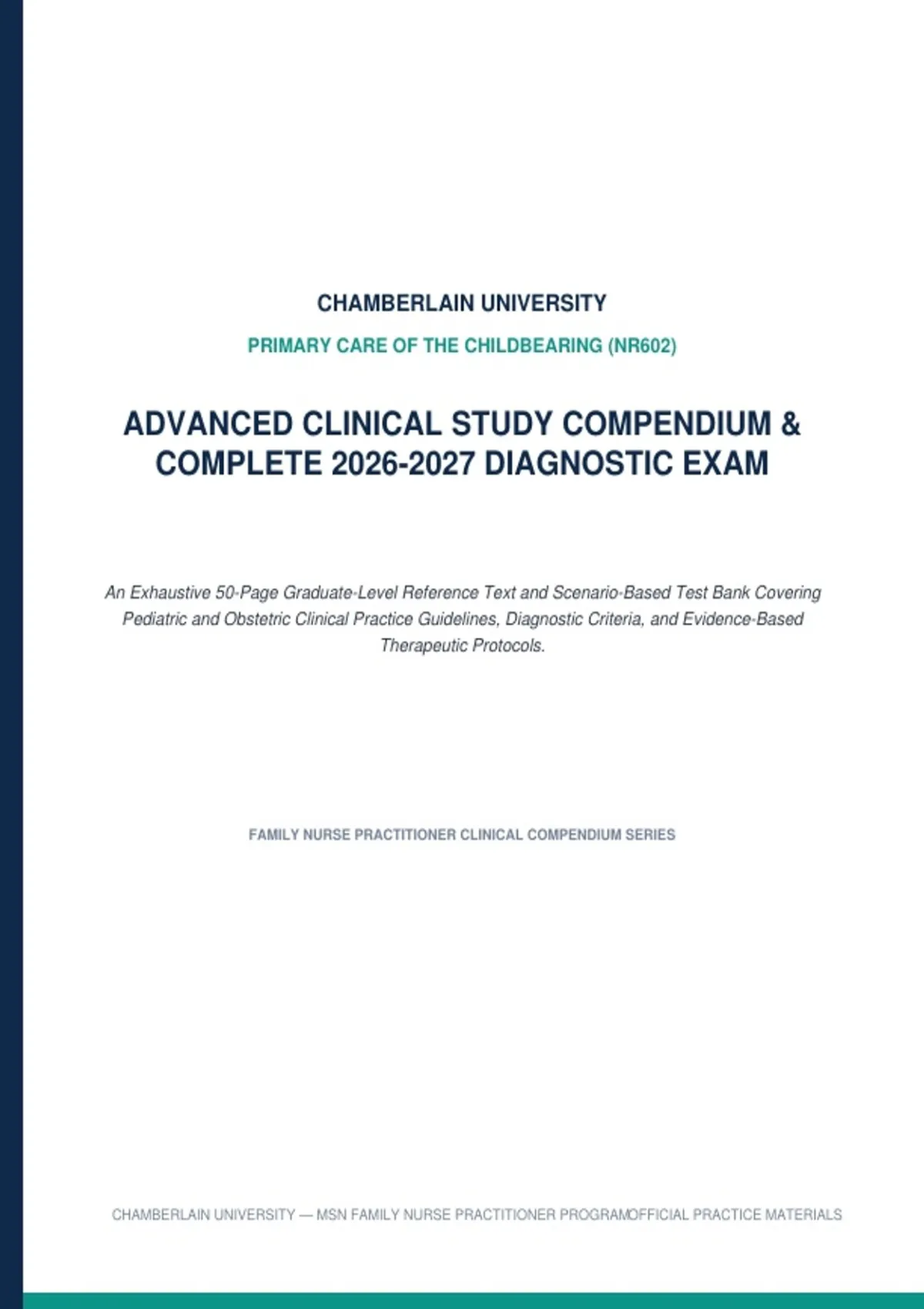 CHAMBERLAIN UNIVERSITY

PRIMARY CARE OF THE CHILDBEARING (NR602)

ADVANCED CLINICAL STUDY COMPENDIUM & COMPLETE 2026-2027 DIAGNOSTIC EXAM

An Exhaustive 50-Page Graduate-Level Reference Text and Scenario-Based Test Bank Covering Pediatric and Obstetric Clinical Practice Guidelines, Diagnostic Criteria, and Evidence-Based Therapeutic Protocols.

FAMILY NURSE PRACTITIONER CLINICAL COMPENDIUM SERIES

CHAMBERLAIN UNIVERSITY — MSN FAMILY NURSE PRACTITIONER PROGRAMOFFICIAL PRACTICE MATERIALS